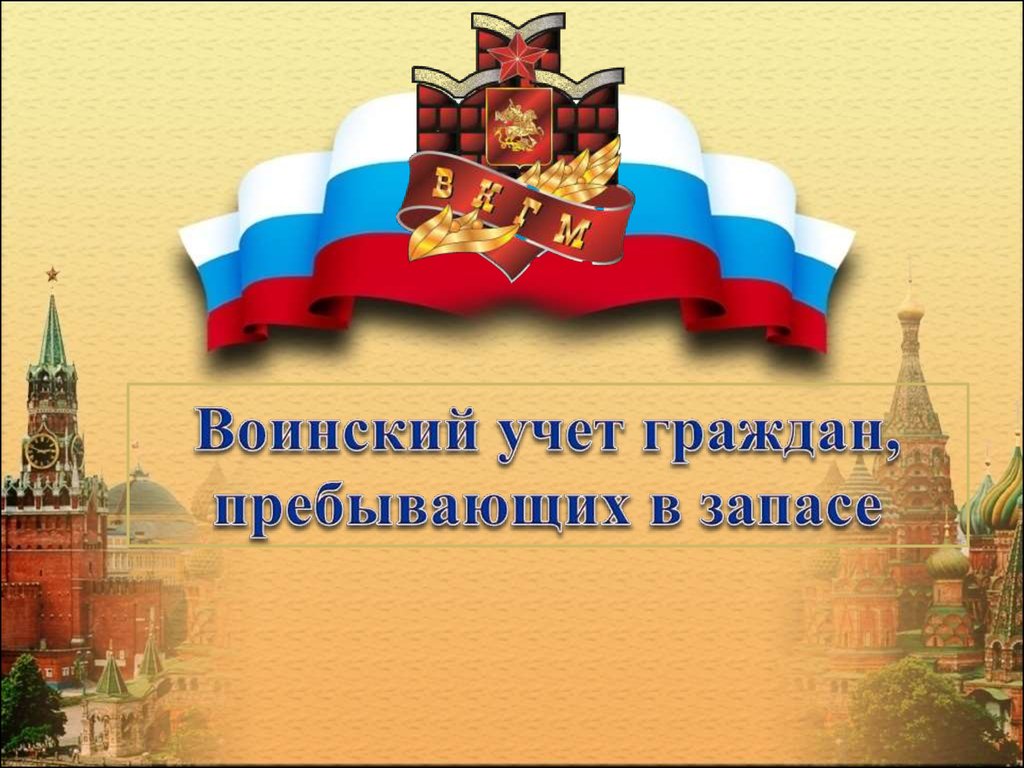 В К Г М

Воинский учет граждан, пребывающих в запасе